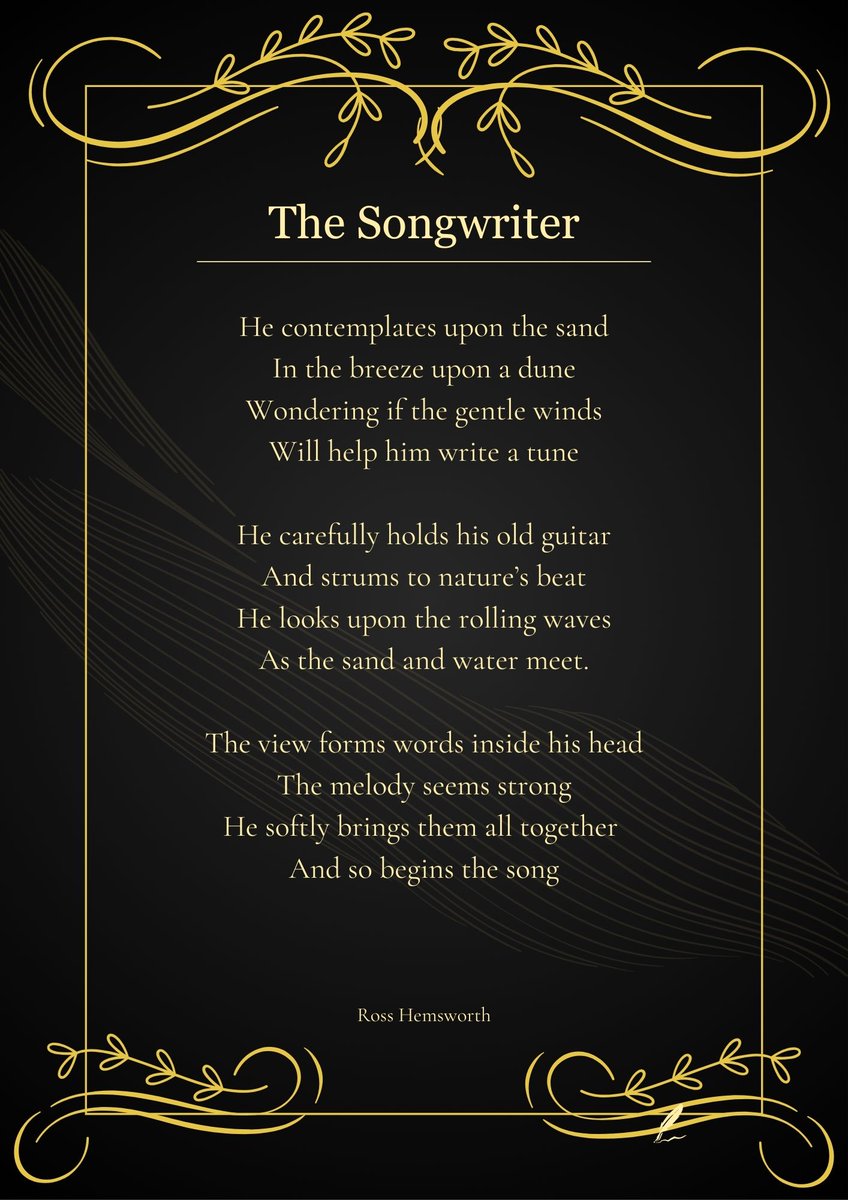 The Songwriter

He contemplates upon the sand
In the breeze upon a dune
Wondering if the gentle winds
Will help him write a tune

He carefully holds his old guitar
And strums to nature's beat
He looks upon the rolling waves
As the sand and water meet.

The view forms words inside his head
The melody seems strong
He softly brings them all together
And so begins the song

Ross Hemsworth